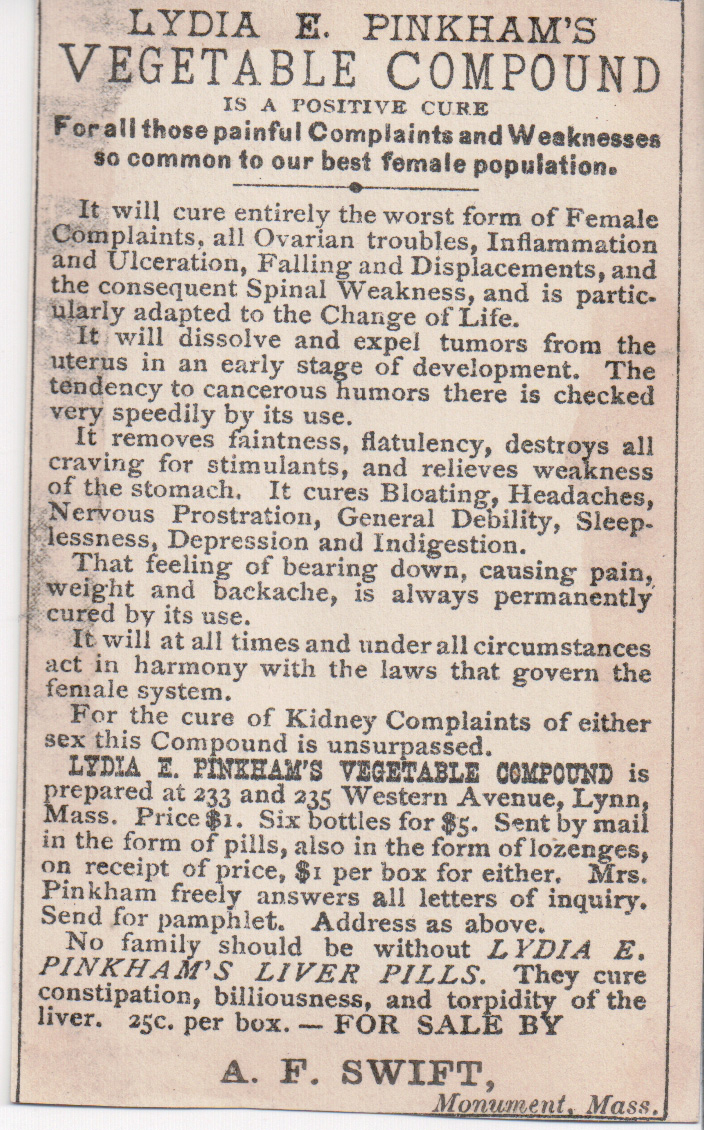 LYDIA E. PINKHAM'S
VEGETABLE COMPOUND
IS A POSITIVE CURE
For all those painful Complaints and Weaknesses so common to our best female population.

It will cure entirely the worst form of Female Complaints, all Ovarian troubles, Inflammation and Ulceration, Falling and Displacements, and the consequent Spinal Weakness, and is particularly adapted to the Change of Life.

It will dissolve and expel tumors from the uterus in an early stage of development. The tendency to cancerous humors there is checked very speedily by its use.

It removes faintness, flatulency, destroys all craving for stimulants, and relieves weakness of the stomach. It cures Bloating, Headaches, Nervous Prostration, General Debility, Sleeplessness, Depression and Indigestion.

That feeling of bearing down, causing pain, weight and backache, is always permanently cured by its use.

It will at all times and under all circumstances act in harmony with the laws that govern the female system.

For the cure of Kidney Complaints of either sex this Compound is unsurpassed.

LYDIA E. PINKHAM'S VEGETABLE COMPOUND is prepared at 233 and 235 Western Avenue, Lynn, Mass. Price $1. Six bottles for $5. Sent by mail in the form of pills, also in the form of lozenges, on receipt of price, $1 per box for either. Mrs. Pinkham freely answers all letters of inquiry. Send for pamphlet. Address as above.

No family should be without LYDIA E. PINKHAM'S LIVER PILLS. They cure constipation, billiousness, and torpidity of the liver. 25c. per box. — FOR SALE BY

A. F. SWIFT,
Monument, Mass.